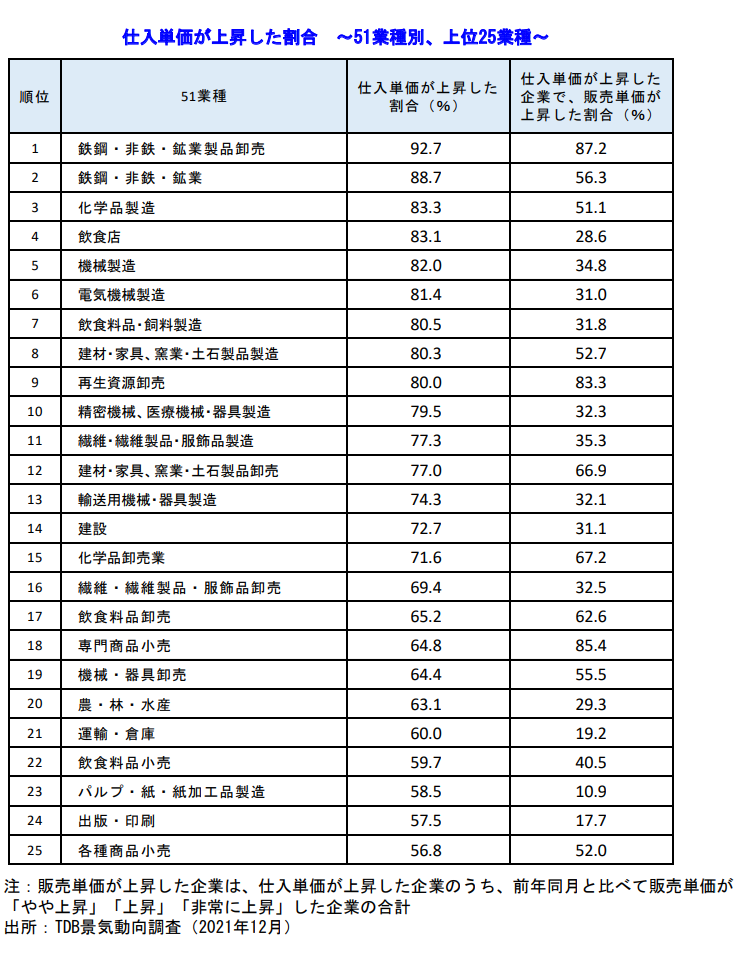 仕入単価が上昇した割合　～51業種別、上位25業種～

| 順位 | 51業種 | 仕入単価が上昇した割合（%） | 仕入単価が上昇した企業で、販売単価が上昇した割合（%） |
|---|---|---|---|
| 1 | 鉄鋼・非鉄・鉱業製品卸売 | 92.7 | 87.2 |
| 2 | 鉄鋼・非鉄・鉱業 | 88.7 | 56.3 |
| 3 | 化学品製造 | 83.3 | 51.1 |
| 4 | 飲食店 | 83.1 | 28.6 |
| 5 | 機械製造 | 82.0 | 34.8 |
| 6 | 電気機械製造 | 81.4 | 31.0 |
| 7 | 飲食料品・飼料製造 | 80.5 | 31.8 |
| 8 | 建材・家具、窯業・土石製品製造 | 80.3 | 52.7 |
| 9 | 再生資源卸売 | 80.0 | 83.3 |
| 10 | 精密機械、医療機械・器具製造 | 79.5 | 32.3 |
| 11 | 繊維・繊維製品・服飾品製造 | 77.3 | 35.3 |
| 12 | 建材・家具、窯業・土石製品卸売 | 77.0 | 66.9 |
| 13 | 輸送用機械・器具製造 | 74.3 | 32.1 |
| 14 | 建設 | 72.7 | 31.1 |
| 15 | 化学品卸売業 | 71.6 | 67.2 |
| 16 | 繊維・繊維製品・服飾品卸売 | 69.4 | 32.5 |
| 17 | 飲食料品卸売 | 65.2 | 62.6 |
| 18 | 専門商品小売 | 64.8 | 85.4 |
| 19 | 機械・器具卸売 | 64.4 | 55.5 |
| 20 | 農・林・水産 | 63.1 | 29.3 |
| 21 | 運輸・倉庫 | 60.0 | 19.2 |
| 22 | 飲食料品小売 | 59.7 | 40.5 |
| 23 | パルプ・紙・紙加工品製造 | 58.5 | 10.9 |
| 24 | 出版・印刷 | 57.5 | 17.7 |
| 25 | 各種商品小売 | 56.8 | 52.0 |

注：販売単価が上昇した企業は、仕入単価が上昇した企業のうち、前年同月と比べて販売単価が「やや上昇」「上昇」「非常に上昇」した企業の合計
出所：TDB景気動向調査（2021年12月）